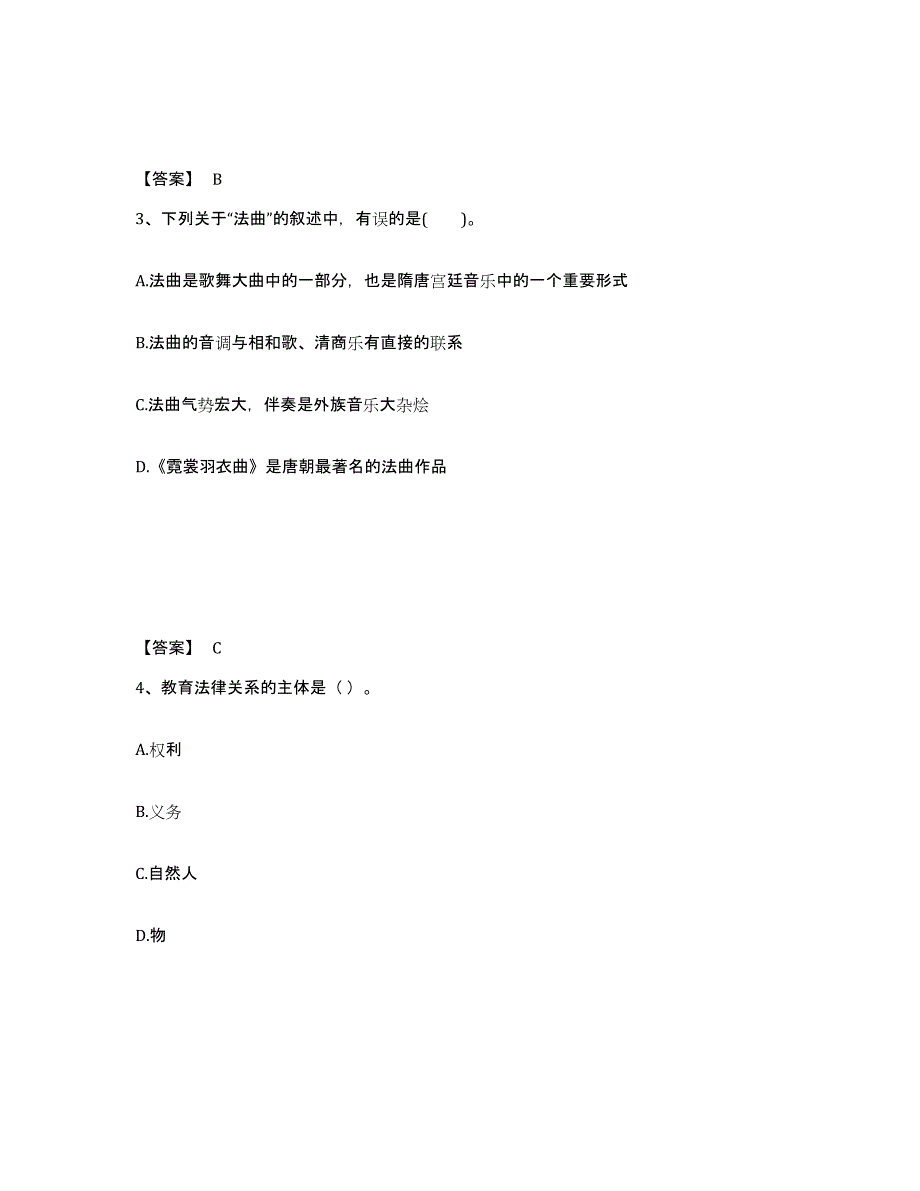 【答案】 B

3、下列关于“法曲”的叙述中，有误的是(　　)。

A.法曲是歌舞大曲中的一部分，也是隋唐宫廷音乐中的一个重要形式

B.法曲的音调与相和歌、清商乐有直接的联系

C.法曲气势宏大，伴奏是外族音乐大杂烩

D.《霓裳羽衣曲》是唐朝最著名的法曲作品

【答案】 C

4、教育法律关系的主体是（ ）。

A.权利

B.义务

C.自然人

D.物